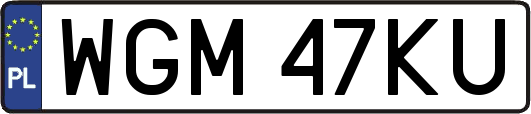 PL
WGM 47KU